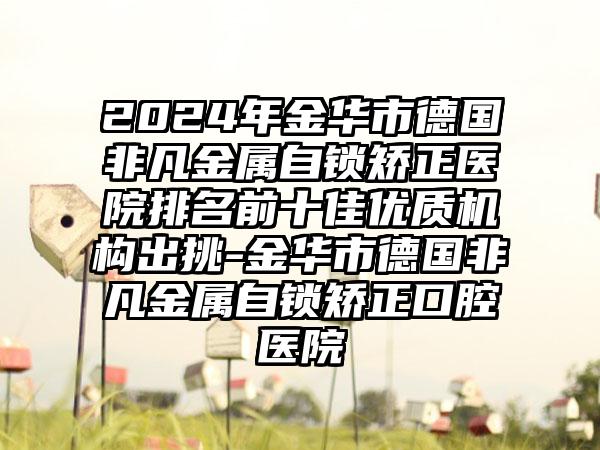 2024年金华市德国非凡金属自锁矫正医院排名前十佳优质机构出挑-金华市德国非凡金属自锁矫正口腔医院